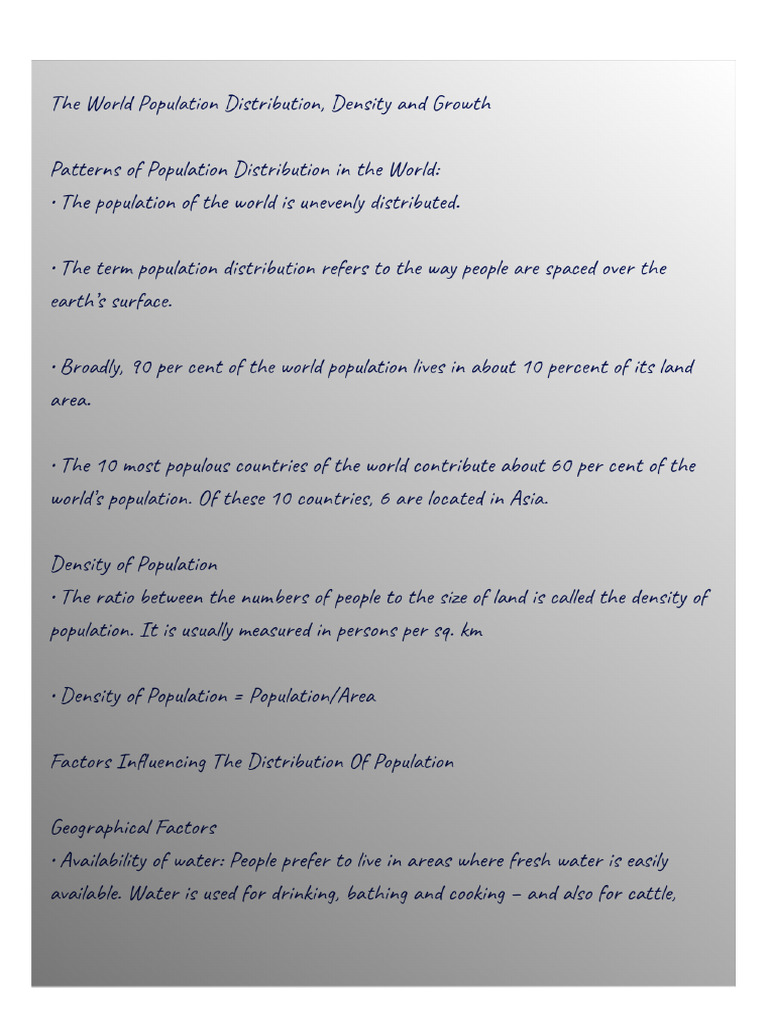 The World Population Distribution, Density and Growth

Patterns of Population Distribution in the World:
• The population of the world is unevenly distributed.

• The term population distribution refers to the way people are spaced over the earth's surface.

• Broadly, 90 per cent of the world population lives in about 10 percent of its land area.

• The 10 most populous countries of the world contribute about 60 per cent of the world's population. Of these 10 countries, 6 are located in Asia.

Density of Population
• The ratio between the numbers of people to the size of land is called the density of population. It is usually measured in persons per sq. km

• Density of Population = Population/Area

Factors Influencing The Distribution Of Population

Geographical Factors
• Availability of water: People prefer to live in areas where fresh water is easily available. Water is used for drinking, bathing and cooking – and also for cattle,